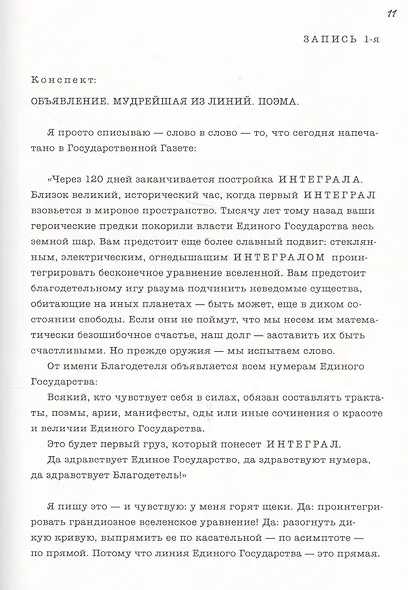 11

ЗАПИСЬ 1-я

Конспект:

ОБЪЯВЛЕНИЕ. МУДРЕЙШАЯ ИЗ ЛИНИЙ. ПОЭМА.

Я просто списываю — слово в слово — то, что сегодня напечатано в Государственной Газете:

«Через 120 дней заканчивается постройка ИНТЕГРАЛА. Близок великий, исторический час, когда первый ИНТЕГРАЛ взовьется в мировое пространство. Тысячу лет тому назад ваши героические предки покорили власти Единого Государства весь земной шар. Вам предстоит еще более славный подвиг: стеклянным, электрическим, огнедышащим ИНТЕГРАЛОМ проинтегрировать бесконечное уравнение вселенной. Вам предстоит благодетельному игу разума подчинить неведомые существа, обитающие на иных планетах — быть может, еще в диком состоянии свободы. Если они не поймут, что мы несем им математически безошибочное счастье, наш долг — заставить их быть счастливыми. Но прежде оружия — мы испытаем слово.

От имени Благодетеля объявляется всем нумерам Единого Государства:

Всякий, кто чувствует себя в силах, обязан составлять трактаты, поэмы, арии, манифесты, оды или иные сочинения о красоте и величии Единого Государства.

Это будет первый груз, который понесет ИНТЕГРАЛ.

Да здравствует Единое Государство, да здравствуют нумера, да здравствует Благодетель!»

Я пишу это — и чувствую: у меня горят щеки. Да: проинтегрировать грандиозное вселенское уравнение! Да: разогнуть дикую кривую, выпрямить ее по касательной — по асимптоте — по прямой. Потому что линия Единого Государства — это прямая.